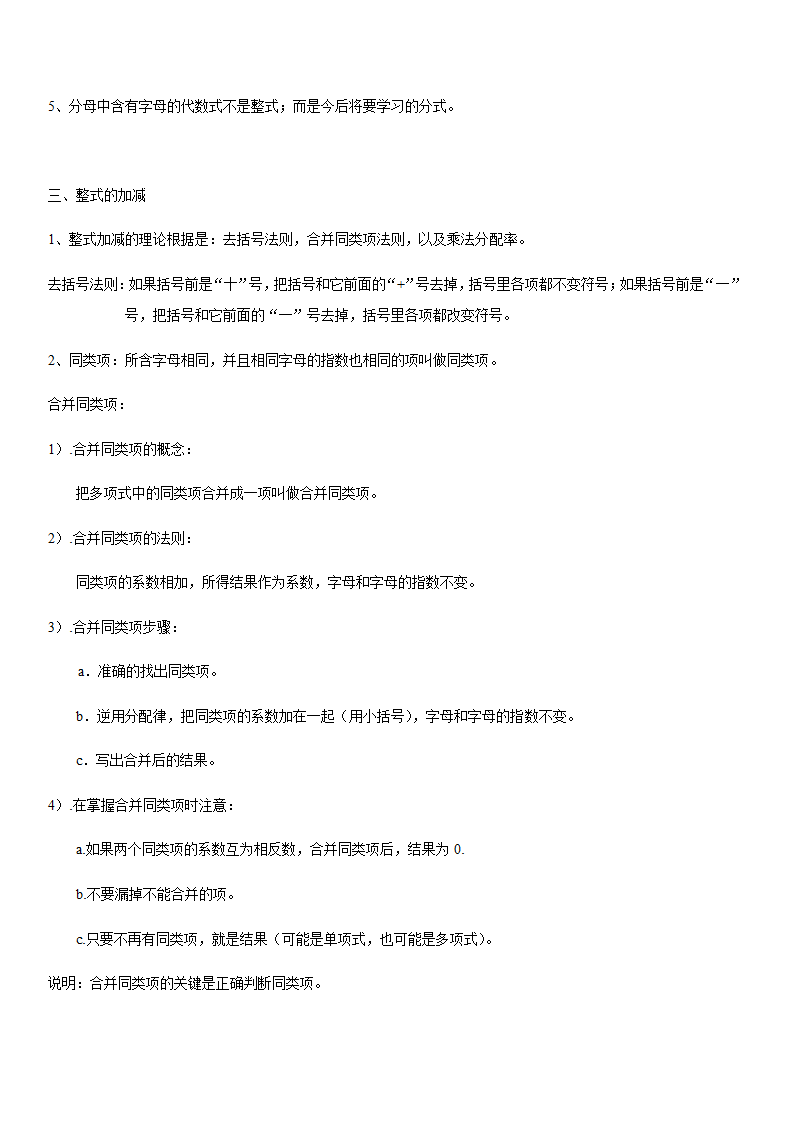 5、分母中含有字母的代数式不是整式；而是今后将要学习的分式。

三、整式的加减

1、整式加减的理论根据是：去括号法则，合并同类项法则，以及乘法分配率。

去括号法则：如果括号前是“十”号，把括号和它前面的“+”号去掉，括号里各项都不变符号；如果括号前是“一”号，把括号和它前面的“一”号去掉，括号里各项都改变符号。

2、同类项：所含字母相同，并且相同字母的指数也相同的项叫做同类项。

合并同类项：

1）.合并同类项的概念：

把多项式中的同类项合并成一项叫做合并同类项。

2）.合并同类项的法则：

同类项的系数相加，所得结果作为系数，字母和字母的指数不变。

3）.合并同类项步骤：

a．准确的找出同类项。

b．逆用分配律，把同类项的系数加在一起（用小括号），字母和字母的指数不变。

c．写出合并后的结果。

4）.在掌握合并同类项时注意：

a.如果两个同类项的系数互为相反数，合并同类项后，结果为 0.

b.不要漏掉不能合并的项。

c.只要不再有同类项，就是结果（可能是单项式，也可能是多项式）。

说明：合并同类项的关键是正确判断同类项。